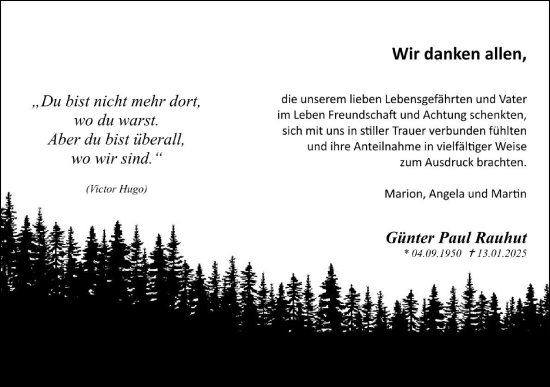 „Du bist nicht mehr dort,
wo du warst.
Aber du bist überall,
wo wir sind.“

(Victor Hugo)

Wir danken allen,

die unserem lieben Lebensgefährten und Vater im Leben Freundschaft und Achtung schenkten, sich mit uns in stiller Trauer verbunden fühlten und ihre Anteilnahme in vielfältiger Weise zum Ausdruck brachten.

Marion, Angela und Martin

Günter Paul Rauhut
* 04.09.1950 † 13.01.2025